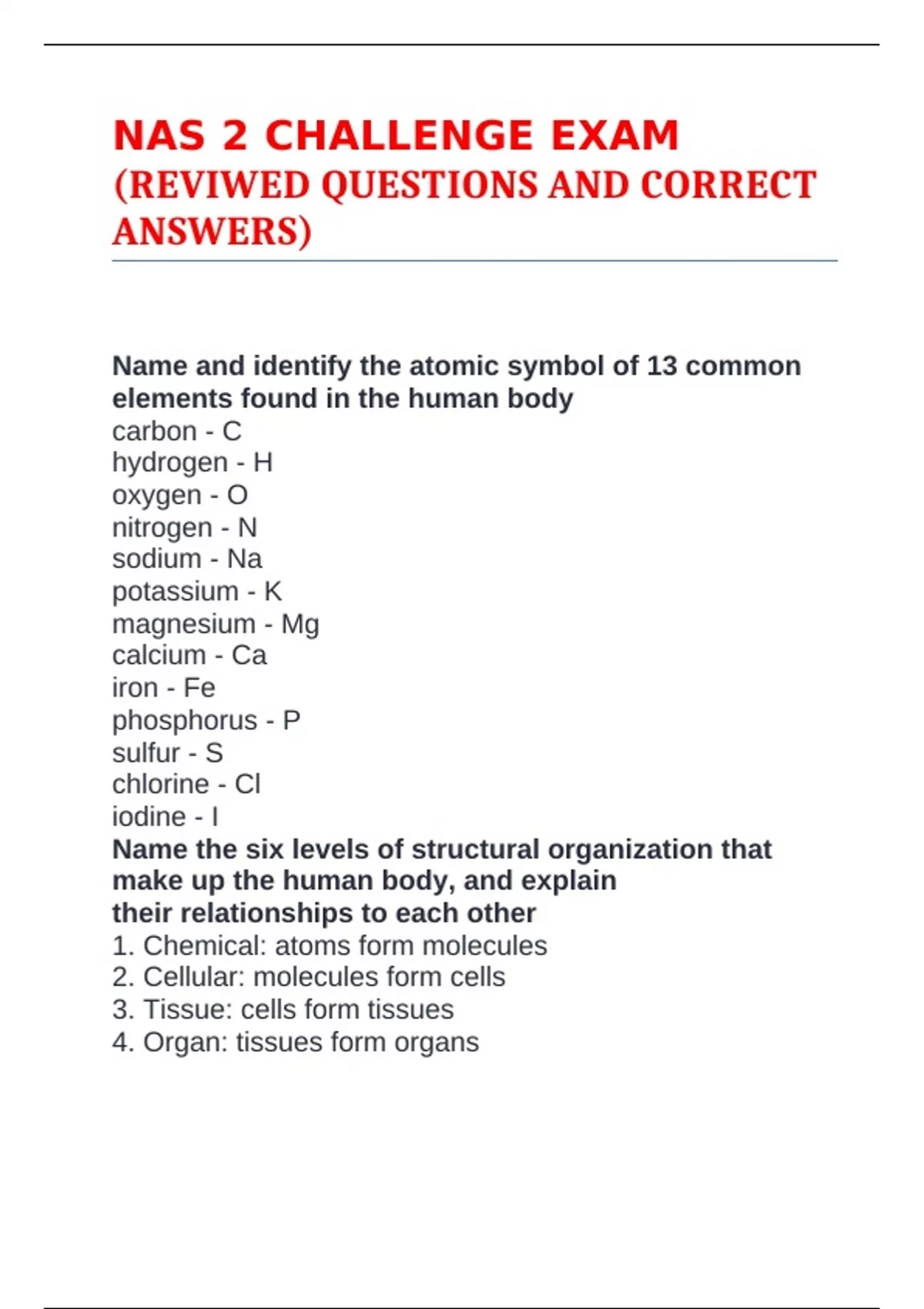 NAS 2 CHALLENGE EXAM
(REVIWED QUESTIONS AND CORRECT ANSWERS)

Name and identify the atomic symbol of 13 common elements found in the human body
carbon - C
hydrogen - H
oxygen - O
nitrogen - N
sodium - Na
potassium - K
magnesium - Mg
calcium - Ca
iron - Fe
phosphorus - P
sulfur - S
chlorine - Cl
iodine - I
Name the six levels of structural organization that make up the human body, and explain their relationships to each other
1. Chemical: atoms form molecules
2. Cellular: molecules form cells
3. Tissue: cells form tissues
4. Organ: tissues form organs